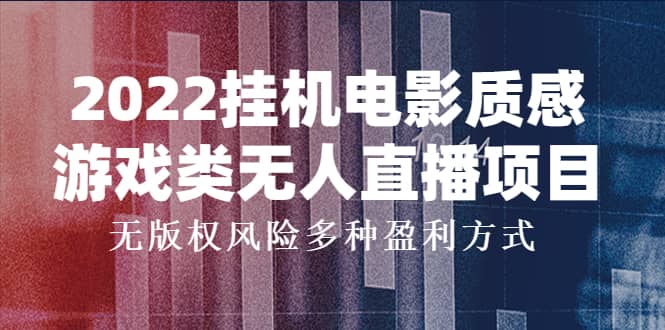 2022挂机电影质感
游戏类无人直播项目
无版权风险多种盈利方式